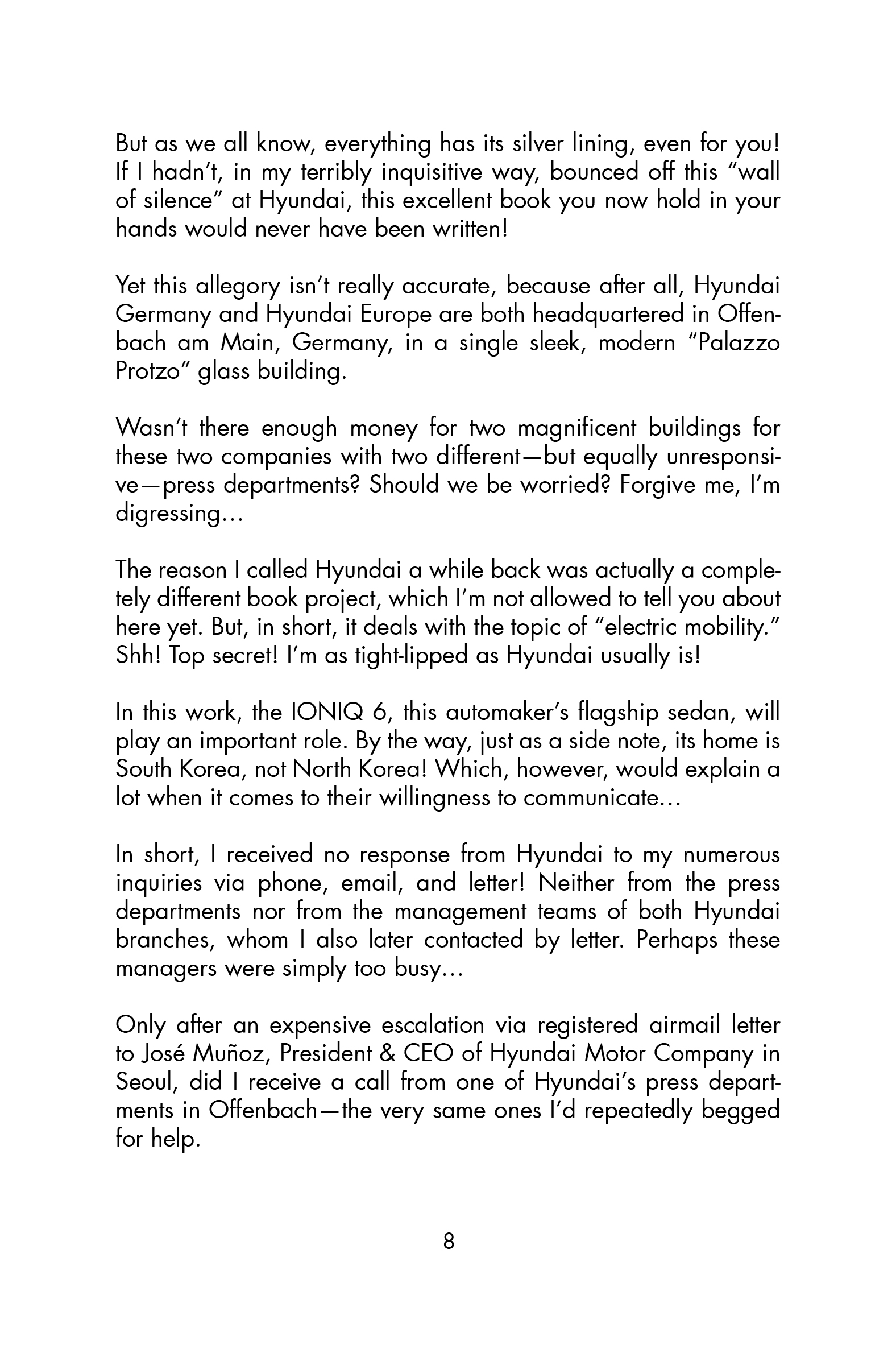 But as we all know, everything has its silver lining, even for you! If I hadn't, in my terribly inquisitive way, bounced off this "wall of silence" at Hyundai, this excellent book you now hold in your hands would never have been written!

Yet this allegory isn't really accurate, because after all, Hyundai Germany and Hyundai Europe are both headquartered in Offenbach am Main, Germany, in a single sleek, modern "Palazzo Protzo" glass building.

Wasn't there enough money for two magnificent buildings for these two companies with two different—but equally unresponsive—press departments? Should we be worried? Forgive me, I'm digressing…

The reason I called Hyundai a while back was actually a completely different book project, which I'm not allowed to tell you about here yet. But, in short, it deals with the topic of "electric mobility." Shh! Top secret! I'm as tight-lipped as Hyundai usually is!

In this work, the IONIQ 6, this automaker's flagship sedan, will play an important role. By the way, just as a side note, its home is South Korea, not North Korea! Which, however, would explain a lot when it comes to their willingness to communicate…

In short, I received no response from Hyundai to my numerous inquiries via phone, email, and letter! Neither from the press departments nor from the management teams of both Hyundai branches, whom I also later contacted by letter. Perhaps these managers were simply too busy…

Only after an expensive escalation via registered airmail letter to José Muñoz, President & CEO of Hyundai Motor Company in Seoul, did I receive a call from one of Hyundai's press departments in Offenbach—the very same ones I'd repeatedly begged for help.

8